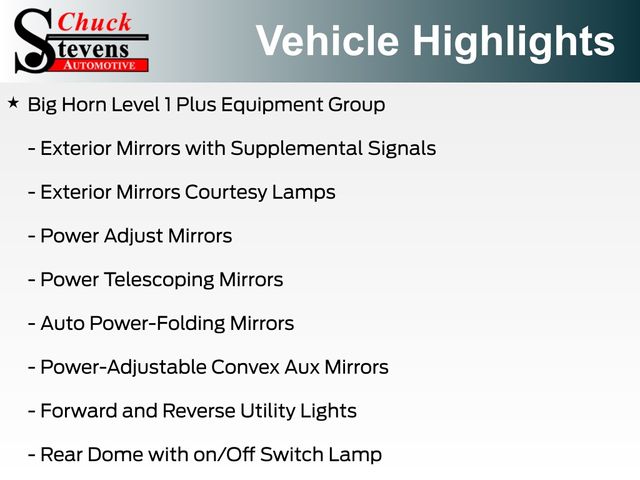 Chuck
Stevens
AUTOMOTIVE

Vehicle Highlights

★ Big Horn Level 1 Plus Equipment Group

- Exterior Mirrors with Supplemental Signals

- Exterior Mirrors Courtesy Lamps

- Power Adjust Mirrors

- Power Telescoping Mirrors

- Auto Power-Folding Mirrors

- Power-Adjustable Convex Aux Mirrors

- Forward and Reverse Utility Lights

- Rear Dome with on/Off Switch Lamp